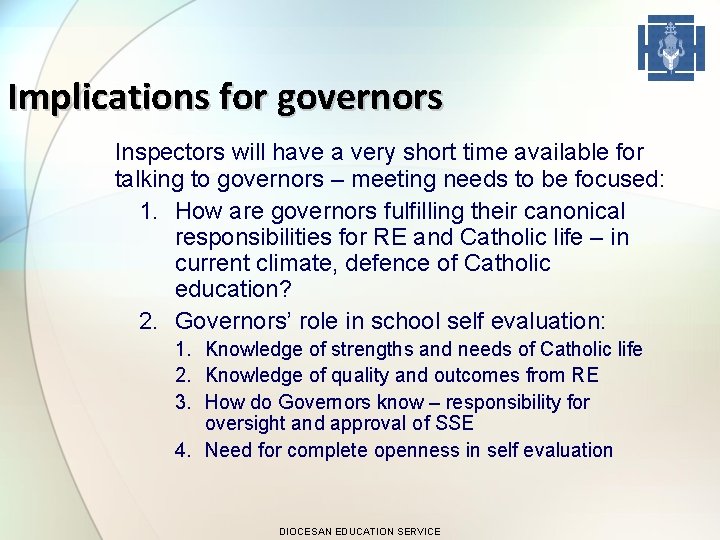 Implications for governors

Inspectors will have a very short time available for talking to governors – meeting needs to be focused:

1. How are governors fulfilling their canonical responsibilities for RE and Catholic life – in current climate, defence of Catholic education?
2. Governors' role in school self evaluation:
   1. Knowledge of strengths and needs of Catholic life
   2. Knowledge of quality and outcomes from RE
   3. How do Governors know – responsibility for oversight and approval of SSE
   4. Need for complete openness in self evaluation

DIOCESAN EDUCATION SERVICE